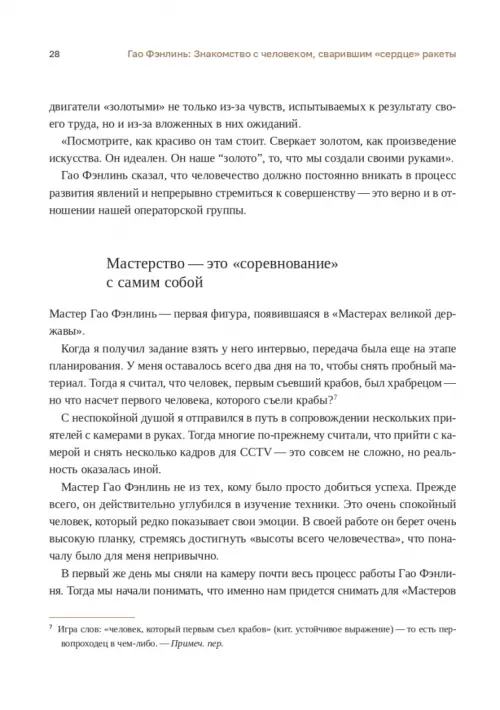 28 Гао Фэнлинь: Знакомство с человеком, сварившим «сердце» ракеты

двигатели «золотыми» не только из-за чувств, испытываемых к результату своего труда, но и из-за вложенных в них ожиданий.

«Посмотрите, как красиво он там стоит. Сверкает золотом, как произведение искусства. Он идеален. Он наше "золото", то, что мы создали своими руками».

Гао Фэнлинь сказал, что человечество должно постоянно вникать в процесс развития явлений и непрерывно стремиться к совершенству — это верно и в отношении нашей операторской группы.

Мастерство — это «соревнование»
с самим собой

Мастер Гао Фэнлинь — первая фигура, появившаяся в «Мастерах великой державы».

Когда я получил задание взять у него интервью, передача была еще на этапе планирования. У меня оставалось всего два дня на то, чтобы снять пробный материал. Тогда я считал, что человек, первым съевший крабов, был храбрецом — но что насчет первого человека, которого съели крабы?$^{7}$

С неспокойной душой я отправился в путь в сопровождении нескольких приятелей с камерами в руках. Тогда многие по-прежнему считали, что прийти с камерой и снять несколько кадров для CCTV — это совсем не сложно, но реальность оказалась иной.

Мастер Гао Фэнлинь не из тех, кому было просто добиться успеха. Прежде всего, он действительно углубился в изучение техники. Это очень спокойный человек, который редко показывает свои эмоции. В своей работе он берет очень высокую планку, стремясь достигнуть «высоты всего человечества», что поначалу было для меня непривычно.

В первый же день мы сняли на камеру почти весь процесс работы Гао Фэнлиня. Тогда мы начали понимать, что именно нам придется снимать для «Мастеров

$^{7}$ Игра слов: «человек, который первым съел крабов» (кит. устойчивое выражение) — то есть первопроходец в чем-либо. — Примеч. пер.